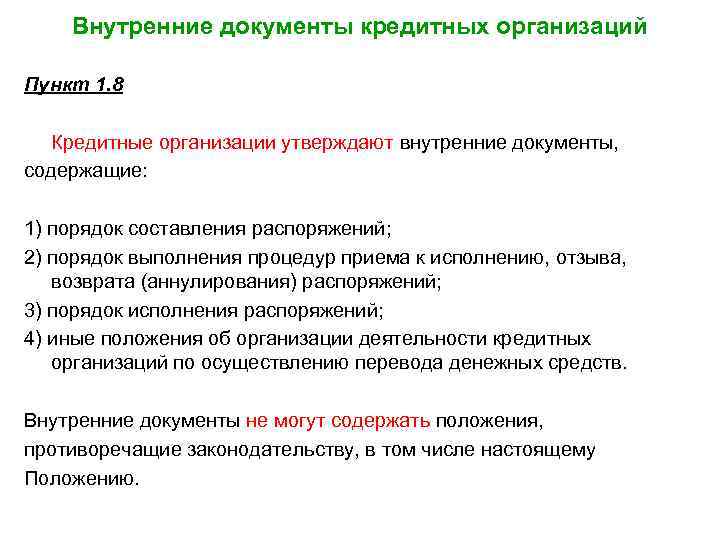 Внутренние документы кредитных организаций

Пункт 1.8

Кредитные организации утверждают внутренние документы, содержащие:

1) порядок составления распоряжений;
2) порядок выполнения процедур приема к исполнению, отзыва, возврата (аннулирования) распоряжений;
3) порядок исполнения распоряжений;
4) иные положения об организации деятельности кредитных организаций по осуществлению перевода денежных средств.

Внутренние документы не могут содержать положения, противоречащие законодательству, в том числе настоящему Положению.